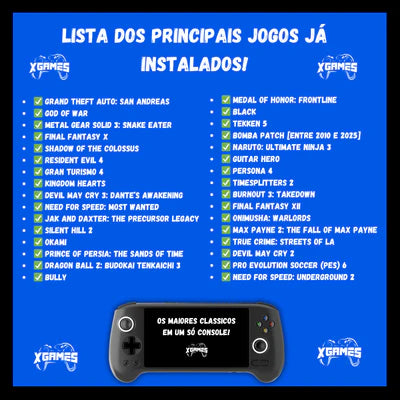 LISTA DOS PRINCIPAIS JOGOS JÁ INSTALADOS!

XGAMES

XGAMES

• ☑ GRAND THEFT AUTO: SAN ANDREAS
• ☑ GOD OF WAR
• ☑ METAL GEAR SOLID 3: SNAKE EATER
• ☑ FINAL FANTASY X
• ☑ SHADOW OF THE COLOSSUS
• ☑ RESIDENT EVIL 4
• ☑ GRAN TURISMO 4
• ☑ KINGDOM HEARTS
• ☑ DEVIL MAY CRY 3: DANTE'S AWAKENING
• ☑ NEED FOR SPEED: MOST WANTED
• ☑ JAK AND DAXTER: THE PRECURSOR LEGACY
• ☑ SILENT HILL 2
• ☑ OKAMI
• ☑ PRINCE OF PERSIA: THE SANDS OF TIME
• ☑ DRAGON BALL Z: BUDOKAI TENKAICHI 3
• ☑ BULLY

• ☑ MEDAL OF HONOR: FRONTLINE
• ☑ BLACK
• ☑ TEKKEN 5
• ☑ BOMBA PATCH [ENTRE 2010 E 2025]
• ☑ NARUTO: ULTIMATE NINJA 3
• ☑ GUITAR HERO
• ☑ PERSONA 4
• ☑ TIMESPLITTERS 2
• ☑ BURNOUT 3: TAKEDOWN
• ☑ FINAL FANTASY XII
• ☑ ONIMUSHA: WARLORDS
• ☑ MAX PAYNE 2: THE FALL OF MAX PAYNE
• ☑ TRUE CRIME: STREETS OF LA
• ☑ DEVIL MAY CRY 2
• ☑ PRO EVOLUTION SOCCER (PES) 6
• ☑ NEED FOR SPEED: UNDERGROUND 2

OS MAIORES CLASSICOS
EM UM SÓ CONSOLE!

XGAMES

XGAMES

XGAMES